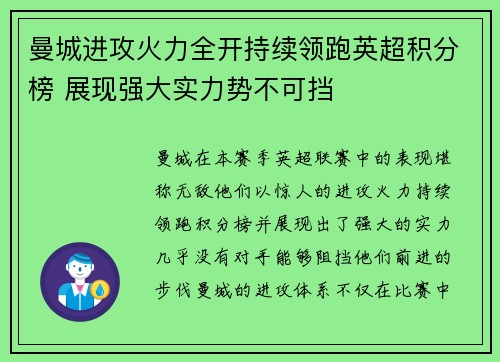 曼城进攻火力全开持续领跑英超积分榜 展现强大实力势不可挡

曼城在本赛季英超联赛中的表现堪称无敌他们以惊人的进攻火力持续领跑积分榜并展现出了强大的实力几乎没有对手能够阻挡他们前进的步伐曼城的进攻体系不仅在比赛中